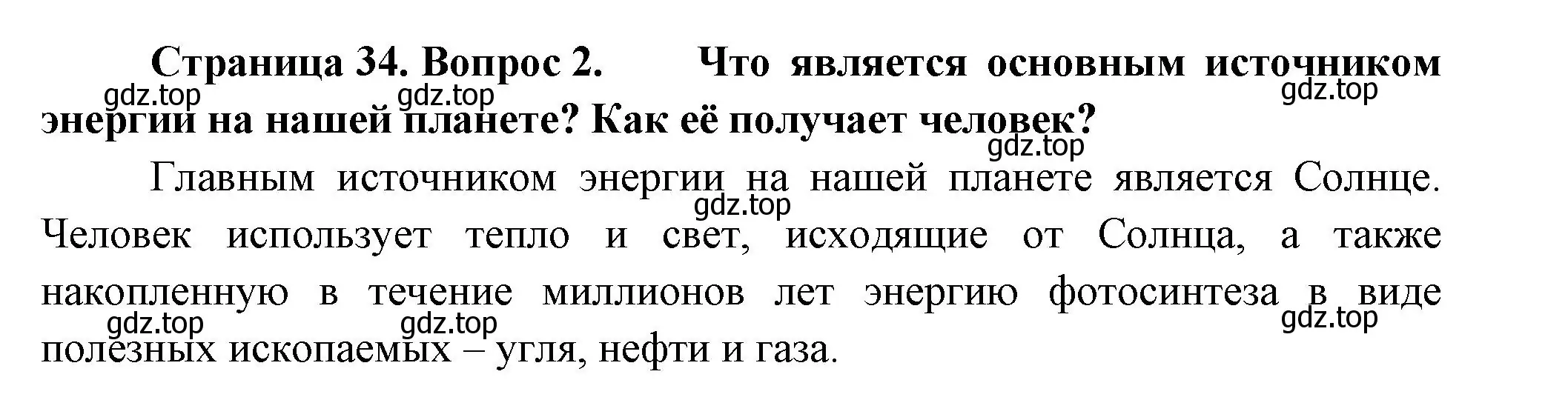 Страница 34. Вопрос 2. Что является основным источником энергии на нашей планете? Как её получает человек?

gdz.top gdz.top gdz.top gdz.top

Главным источником энергии на нашей планете является Солнце. Человек использует тепло и свет, исходящие от Солнца, а также накопленную в течение миллионов лет энергию фотосинтеза в виде полезных ископаемых – угля, нефти и газа.

gdz.top gdz.top gdz.top gdz.top